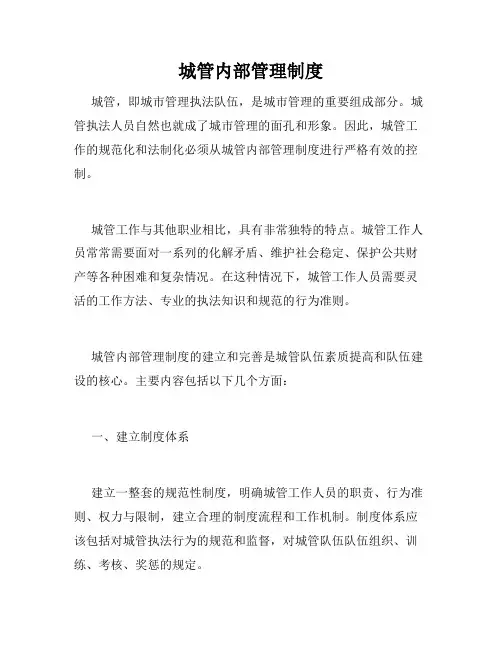 城管内部管理制度

城管，即城市管理执法队伍，是城市管理的重要组成部分。城管执法人员自然也就成了城市管理的面孔和形象。因此，城管工作的规范化和法制化必须从城管内部管理制度进行严格有效的控制。

城管工作与其他职业相比，具有非常独特的特点。城管工作人员常常需要面对一系列的化解矛盾、维护社会稳定、保护公共财产等各种困难和复杂情况。在这种情况下，城管工作人员需要灵活的工作方法、专业的执法知识和规范的行为准则。

城管内部管理制度的建立和完善是城管队伍素质提高和队伍建设的核心。主要内容包括以下几个方面：

一、建立制度体系

建立一整套的规范性制度，明确城管工作人员的职责、行为准则、权力与限制，建立合理的制度流程和工作机制。制度体系应该包括对城管执法行为的规范和监督，对城管队伍队伍组织、训练、考核、奖惩的规定。